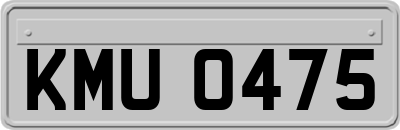 KMU 0475